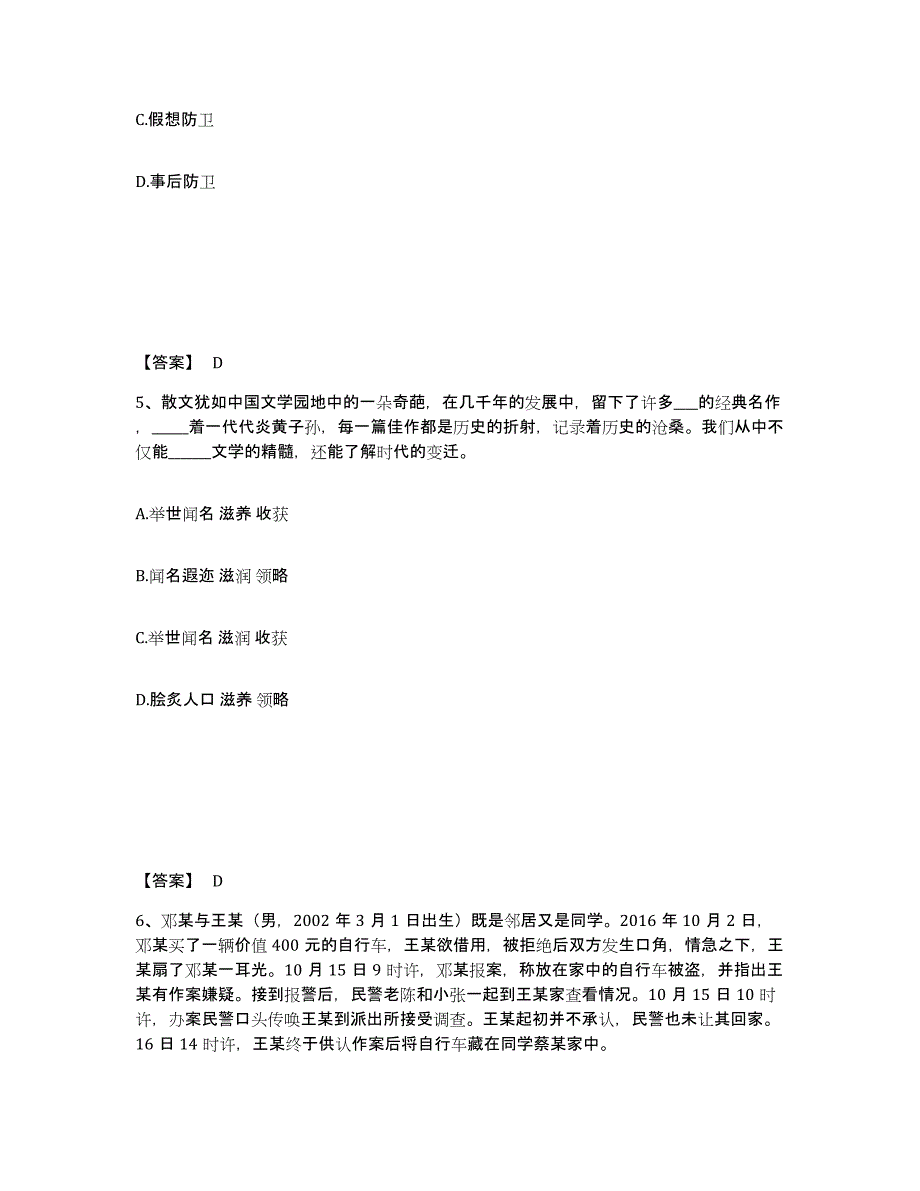 C.假想防卫

D.事后防卫

【答案】 D

5、散文犹如中国文学园地中的一朵奇葩，在几千年的发展中，留下了许多___的经典名作，_____着一代代炎黄子孙，每一篇佳作都是历史的折射，记录着历史的沧桑。我们从中不仅能______文学的精髓，还能了解时代的变迁。

A.举世闻名 滋养 收获

B.闻名遐迩 滋润 领略

C.举世闻名 滋润 收获

D.脍炙人口 滋养 领略

【答案】 D

6、邓某与王某（男，2002 年 3 月 1 日出生）既是邻居又是同学。2016 年 10 月 2 日，邓某买了一辆价值 400 元的自行车，王某欲借用，被拒绝后双方发生口角，情急之下，王某扇了邓某一耳光。10 月 15 日 9 时许，邓某报案，称放在家中的自行车被盗，并指出王某有作案嫌疑。接到报警后，民警老陈和小张一起到王某家查看情况。10 月 15 日 10 时许，办案民警口头传唤王某到派出所接受调查。王某起初并不承认，民警也未让其回家。16 日 14 时许，王某终于供认作案后将自行车藏在同学蔡某家中。